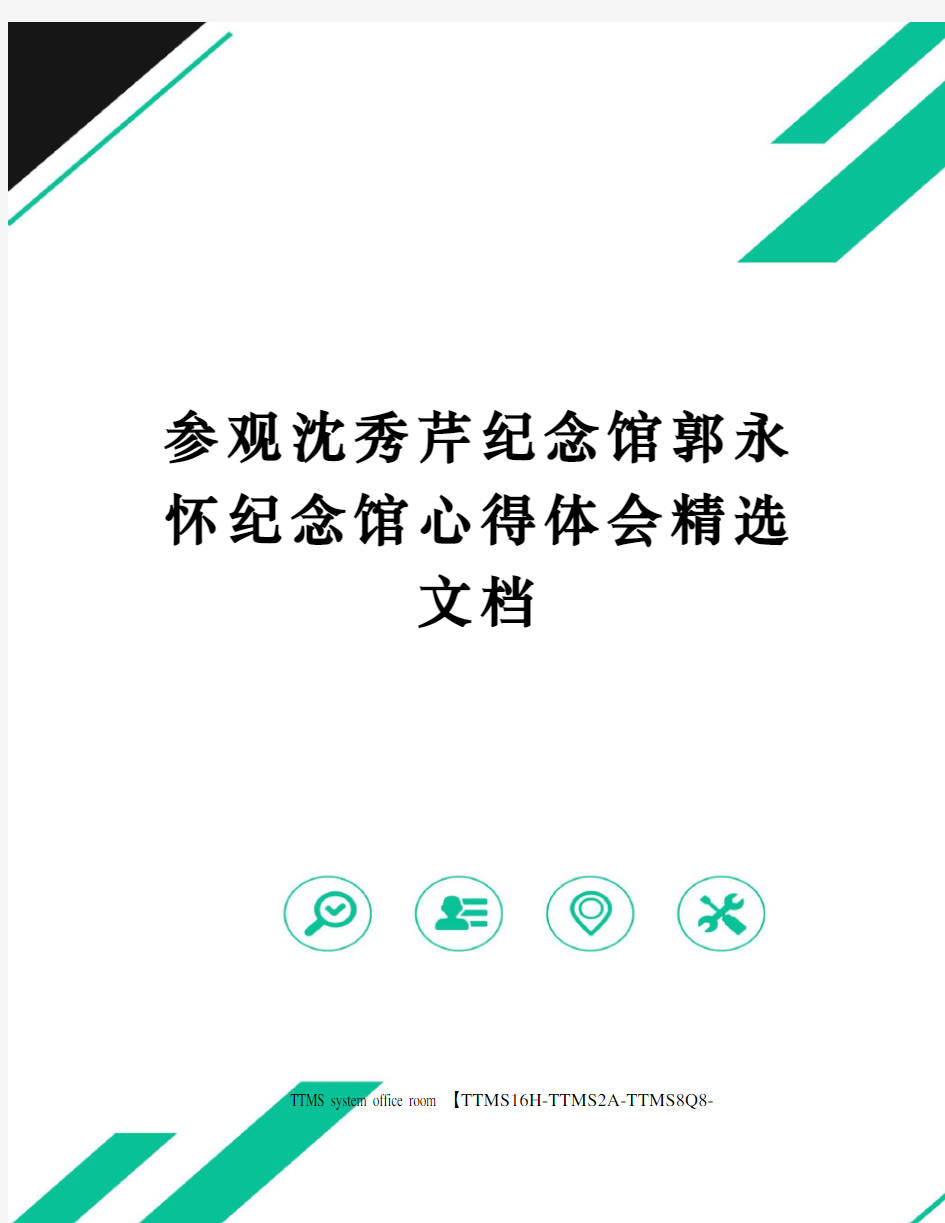 参观沈秀芹纪念馆郭永怀纪念馆心得体会精选文档

TTMS system office room 【TTMS16H-TTMS2A-TTMS8Q8-